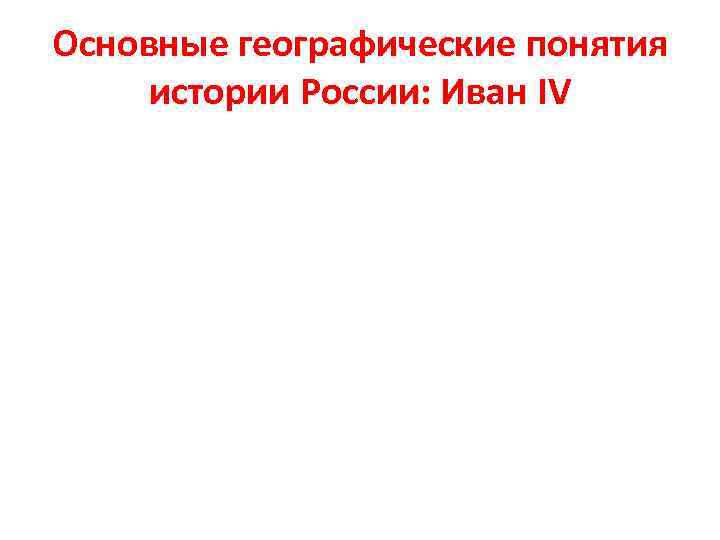 Основные географические понятия истории России: Иван IV